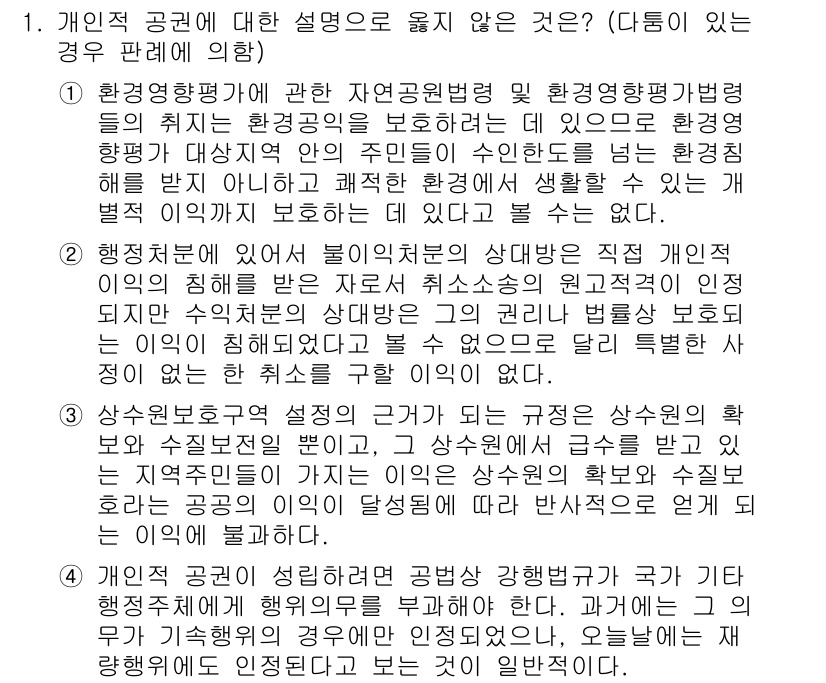 1. 개인적 공권에 대한 설명으로 옳지 않은 것은? (다툼이 있는 경우 판례에 의함)

① 환경영향평가에 관한 자연공원법령 및 환경영향평가법령들의 취지는 환경공익을 보호하려는 데 있으므로 환경영향평가 대상지역 안의 주민들이 수인한도를 넘는 환경침해를 받지 아니하고 쾌적한 환경에서 생활할 수 있는 개별적 이익까지 보호하는 데 있다고 볼 수는 없다.

② 행정처분에 있어서 불이익처분의 상대방은 직접 개인적 이익의 침해를 받은 자로서 취소소송의 원고적격이 인정되지만 수익처분의 상대방은 그의 권리나 법률상 보호되는 이익이 침해되었다고 볼 수 없으므로 달리 특별한 사정이 없는 한 취소를 구할 이익이 없다.

③ 상수원보호구역 설정의 근거가 되는 규정은 상수원의 확보와 수질보전일 뿐이고, 그 상수원에서 급수를 받고 있는 지역주민들이 가지는 이익은 상수원의 확보와 수질보호라는 공공의 이익이 달성됨에 따라 반사적으로 얻게 되는 이익에 불과하다.

④ 개인적 공권이 성립하려면 공법상 강행법규가 국가 기타 행정주체에게 행위의무를 부과해야 한다. 과거에는 그 의무가 기속행위의 경우에만 인정되었으나, 오늘날에는 재량행위에도 인정된다고 보는 것이 일반적이다.